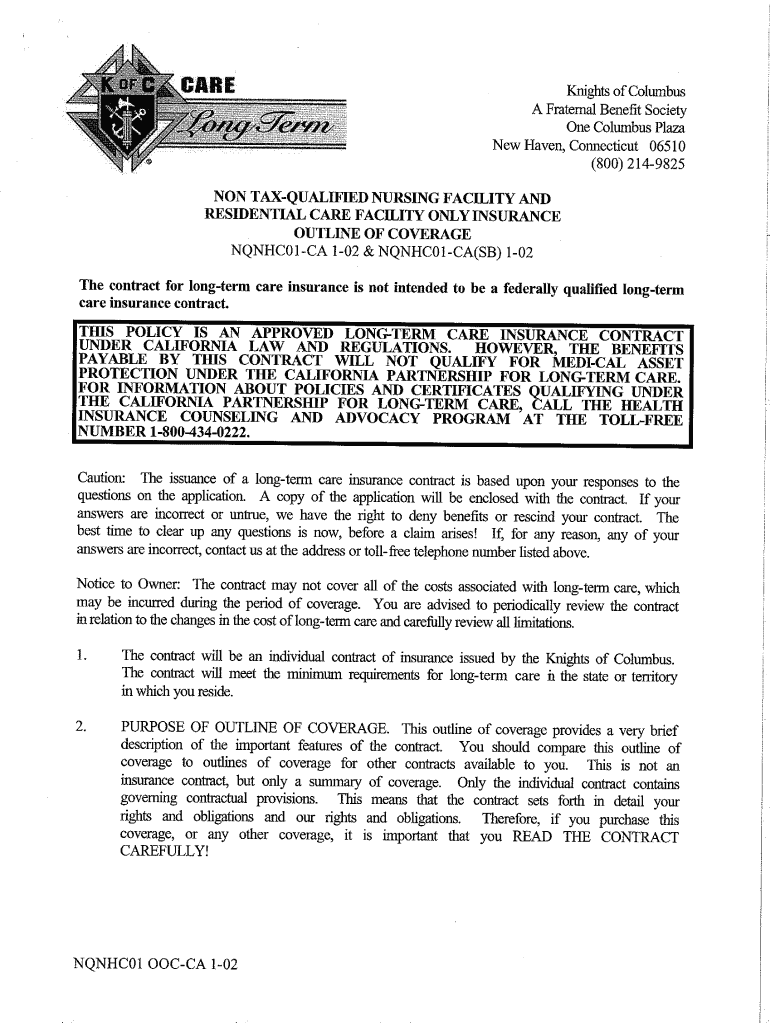 K OF C CARE
Long Term

Knights of Columbus
A Fraternal Benefit Society
One Columbus Plaza
New Haven, Connecticut 06510
(800) 214-9825

NON TAX-QUALIFIED NURSING FACILITY AND RESIDENTIAL CARE FACILITY ONLY INSURANCE
OUTLINE OF COVERAGE
NQNHC01-CA 1-02 & NQNHC01-CA(SB) 1-02

The contract for long-term care insurance is not intended to be a federally qualified long-term care insurance contract.

THIS POLICY IS AN APPROVED LONG-TERM CARE INSURANCE CONTRACT UNDER CALIFORNIA LAW AND REGULATIONS. HOWEVER, THE BENEFITS PAYABLE BY THIS CONTRACT WILL NOT QUALIFY FOR MEDI-CAL ASSET PROTECTION UNDER THE CALIFORNIA PARTNERSHIP FOR LONG-TERM CARE. FOR INFORMATION ABOUT POLICIES AND CERTIFICATES QUALIFYING UNDER THE CALIFORNIA PARTNERSHIP FOR LONG-TERM CARE, CALL THE HEALTH INSURANCE COUNSELING AND ADVOCACY PROGRAM AT THE TOLL-FREE NUMBER 1-800-434-0222.

Caution: The issuance of a long-term care insurance contract is based upon your responses to the questions on the application. A copy of the application will be enclosed with the contract. If your answers are incorrect or untrue, we have the right to deny benefits or rescind your contract. The best time to clear up any questions is now, before a claim arises! If, for any reason, any of your answers are incorrect, contact us at the address or toll-free telephone number listed above.

Notice to Owner: The contract may not cover all of the costs associated with long-term care, which may be incurred during the period of coverage. You are advised to periodically review the contract in relation to the changes in the cost of long-term care and carefully review all limitations.

1. The contract will be an individual contract of insurance issued by the Knights of Columbus. The contract will meet the minimum requirements for long-term care in the state or territory in which you reside.

2. PURPOSE OF OUTLINE OF COVERAGE. This outline of coverage provides a very brief description of the important features of the contract. You should compare this outline of coverage to outlines of coverage for other contracts available to you. This is not an insurance contract, but only a summary of coverage. Only the individual contract contains governing contractual provisions. This means that the contract sets forth in detail your rights and obligations and our rights and obligations. Therefore, if you purchase this coverage, or any other coverage, it is important that you READ THE CONTRACT CAREFULLY!

NQNHC01 OOC-CA 1-02